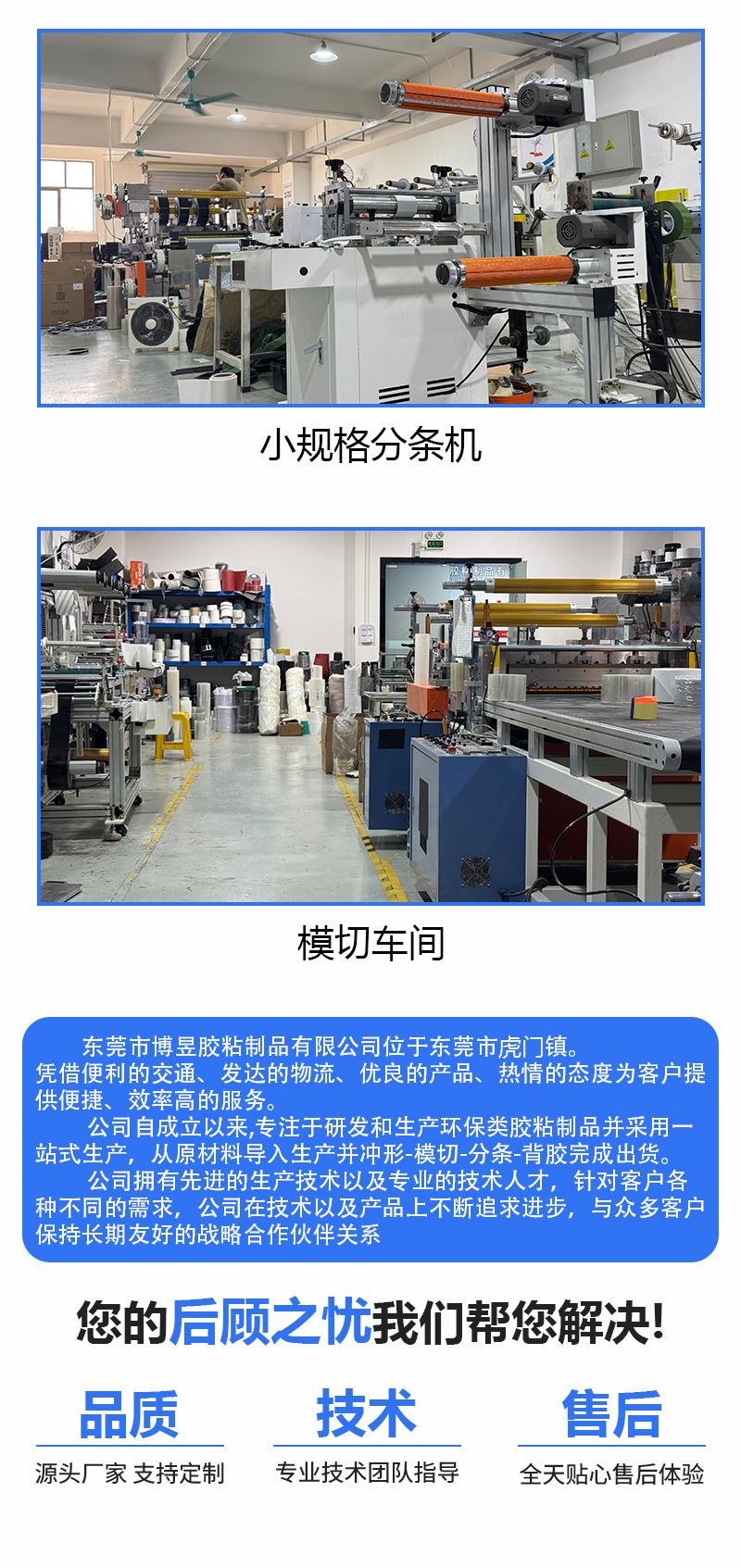 小规格分条机

模切车间

东莞市博昱胶粘制品有限公司位于东莞市虎门镇。凭借便利的交通、发达的物流、优良的产品、热情的态度为客户提供便捷、效率高的服务。

公司自成立以来,专注于研发和生产环保类胶粘制品并采用一站式生产，从原材料导入生产并冲形-模切-分条-背胶完成出货。

公司拥有先进的生产技术以及专业的技术人才，针对客户各种不同的需求，公司在技术以及产品上不断追求进步，与众多客户保持长期友好的战略合作伙伴关系

您的后顾之忧我们帮您解决!

品质
源头厂家 支持定制

技术
专业技术团队指导

售后
全天贴心售后体验